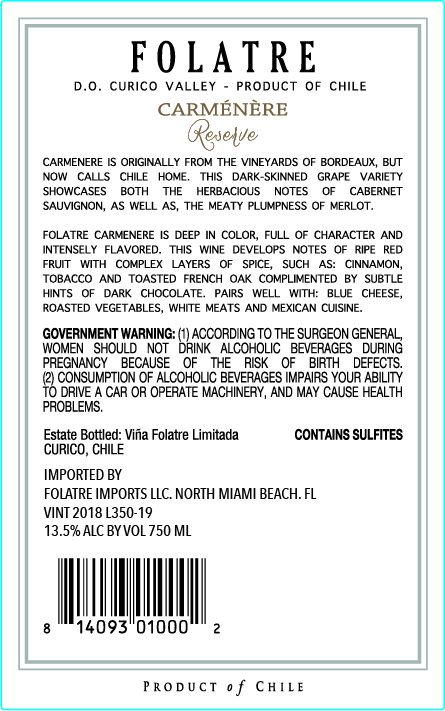 FOLATRE
D.O. CURICO VALLEY - PRODUCT OF CHILE
CARMÉNÈRE
Reserve

CARMENERE IS ORIGINALLY FROM THE VINEYARDS OF BORDEAUX, BUT NOW CALLS CHILE HOME. THIS DARK-SKINNED GRAPE VARIETY SHOWCASES BOTH THE HERBACIOUS NOTES OF CABERNET SAUVIGNON, AS WELL AS, THE MEATY PLUMPNESS OF MERLOT.

FOLATRE CARMENERE IS DEEP IN COLOR, FULL OF CHARACTER AND INTENSELY FLAVORED. THIS WINE DEVELOPS NOTES OF RIPE RED FRUIT WITH COMPLEX LAYERS OF SPICE, SUCH AS: CINNAMON, TOBACCO AND TOASTED FRENCH OAK COMPLIMENTED BY SUBTLE HINTS OF DARK CHOCOLATE. PAIRS WELL WITH: BLUE CHEESE, ROASTED VEGETABLES, WHITE MEATS AND MEXICAN CUISINE.

GOVERNMENT WARNING: (1) ACCORDING TO THE SURGEON GENERAL, WOMEN SHOULD NOT DRINK ALCOHOLIC BEVERAGES DURING PREGNANCY BECAUSE OF THE RISK OF BIRTH DEFECTS. (2) CONSUMPTION OF ALCOHOLIC BEVERAGES IMPAIRS YOUR ABILITY TO DRIVE A CAR OR OPERATE MACHINERY, AND MAY CAUSE HEALTH PROBLEMS.

Estate Bottled: Viña Folatre Limitada
CURICO, CHILE

CONTAINS SULFITES

IMPORTED BY
FOLATRE IMPORTS LLC. NORTH MIAMI BEACH. FL
VINT 2018 L350-19
13.5% ALC BY VOL 750 ML

8 14093 01000 2

PRODUCT of CHILE